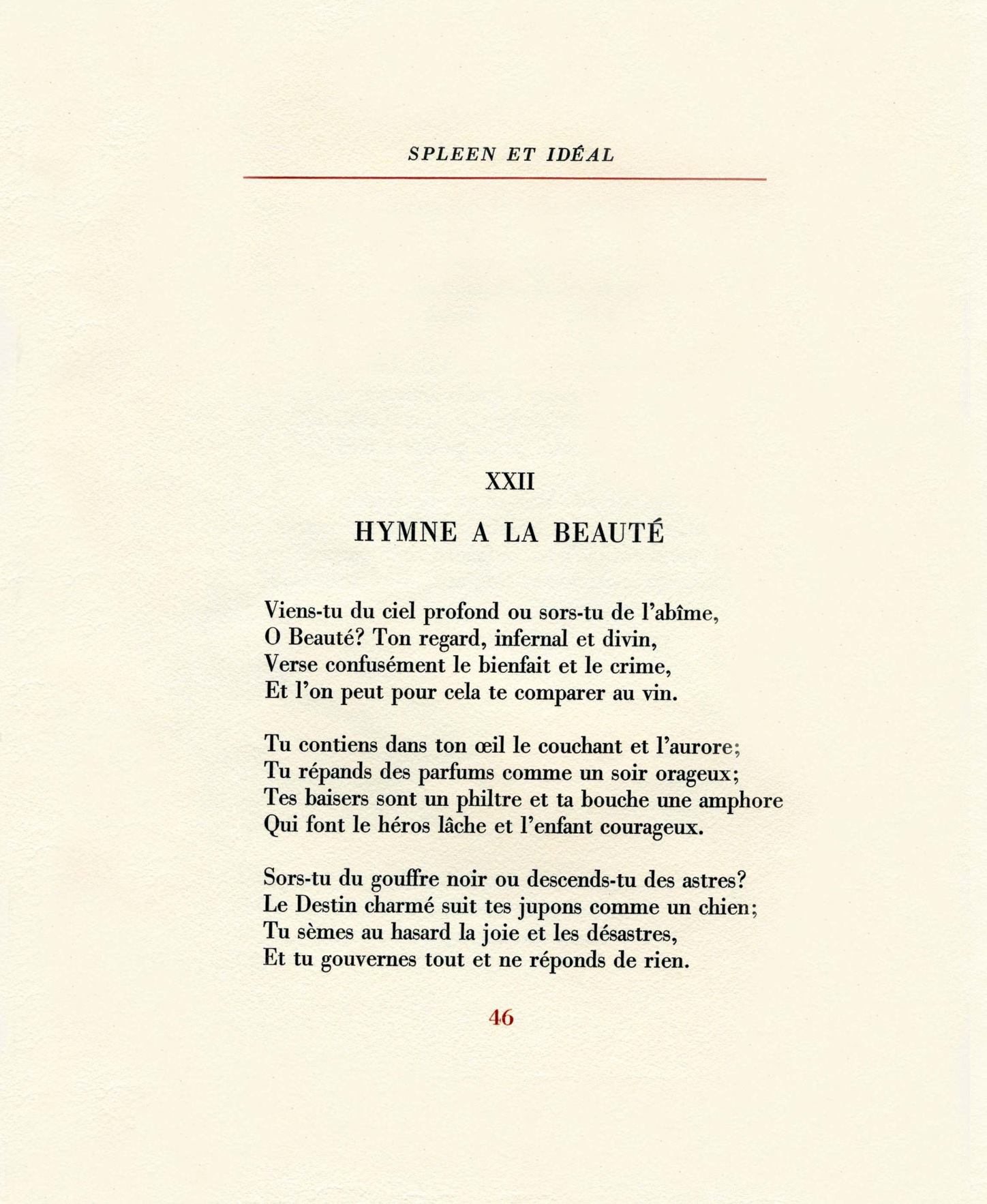 SPLEEN ET IDÉAL

XXII

HYMNE A LA BEAUTÉ

Viens-tu du ciel profond ou sors-tu de l'abîme,
O Beauté? Ton regard, infernal et divin,
Verse confusément le bienfait et le crime,
Et l'on peut pour cela te comparer au vin.

Tu contiens dans ton œil le couchant et l'aurore;
Tu répands des parfums comme un soir orageux;
Tes baisers sont un philtre et ta bouche une amphore
Qui font le héros lâche et l'enfant courageux.

Sors-tu du gouffre noir ou descends-tu des astres?
Le Destin charmé suit tes jupons comme un chien;
Tu sèmes au hasard la joie et les désastres,
Et tu gouvernes tout et ne réponds de rien.

46